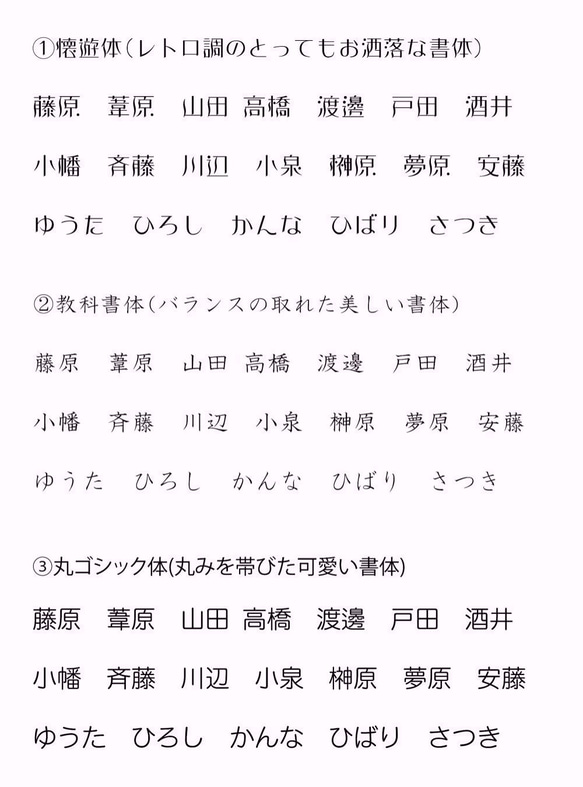 ①懐遊体(レトロ調のとってもお洒落な書体)

藤原　葦原　山田　高橋　渡邊　戸田　酒井

小幡　斉藤　川辺　小泉　榊原　夢原　安藤

ゆうた　ひろし　かんな　ひばり　さつき

②教科書体(バランスの取れた美しい書体)

藤原　葦原　山田　高橋　渡邊　戸田　酒井

小幡　斉藤　川辺　小泉　榊原　夢原　安藤

ゆうた　ひろし　かんな　ひばり　さつき

③丸ゴシック体(丸みを帯びた可愛い書体)

藤原　葦原　山田　高橋　渡邊　戸田　酒井

小幡　斉藤　川辺　小泉　榊原　夢原　安藤

ゆうた　ひろし　かんな　ひばり　さつき